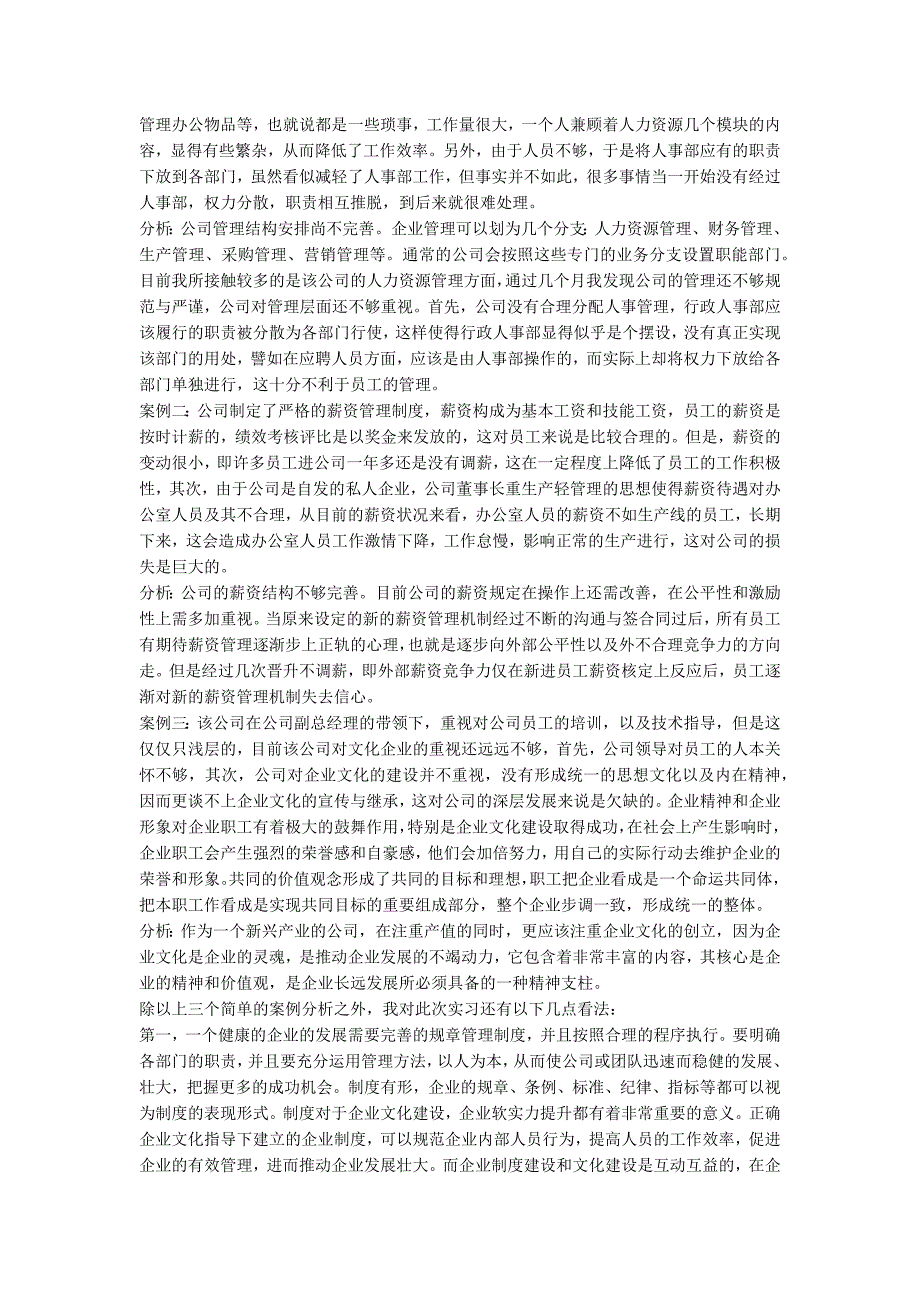 管理办公物品等，也就说都是一些琐事，工作量很大，一个人兼顾着人力资源几个模块的内容，显得有些繁杂，从而降低了工作效率。另外，由于人员不够，于是将人事部应有的职责下放到各部门，虽然看似减轻了人事部工作，但事实并不如此，很多事情当一开始没有经过人事部，权力分散，职责相互推脱，到后来就很难处理。
分析：公司管理结构安排尚不完善。企业管理可以划为几个分支：人力资源管理、财务管理、生产管理、采购管理、营销管理等。通常的公司会按照这些专门的业务分支设置职能部门。目前我所接触较多的是该公司的人力资源管理方面，通过几个月我发现公司的管理还不够规范与严谨，公司对管理层面还不够重视。首先，公司没有合理分配人事管理，行政人事部应该履行的职责被分散为各部门行使，这样使得行政人事部显得似乎是个摆设，没有真正实现该部门的用处，譬如在应聘人员方面，应该是由人事部操作的，而实际上却将权力下放给各部门单独进行，这十分不利于员工的管理。
案例二：公司制定了严格的薪资管理制度，薪资构成为基本工资和技能工资，员工的薪资是按时计薪的，绩效考核评比是以奖金来发放的，这对员工来说是比较合理的。但是，薪资的变动很小，即许多员工进公司一年多还是没有调薪，这在一定程度上降低了员工的工作积极性，其次，由于公司是自发的私人企业，公司董事长重生产轻管理的思想使得薪资待遇对办公室人员及其不合理，从目前的薪资状况来看，办公室人员的薪资不如生产线的员工，长期下来，这会造成办公室人员工作激情下降，工作怠慢，影响正常的生产进行，这对公司的损失是巨大的。
分析：公司的薪资结构不够完善。目前公司的薪资规定在操作上还需改善，在公平性和激励性上需多加重视。当原来设定的新的薪资管理机制经过不断的沟通与签合同过后，所有员工有期待薪资管理逐渐步上正轨的心理，也就是逐步向外部公平性以及外不合理竞争力的方向走。但是经过几次晋升不调薪，即外部薪资竞争力仅在新进员工薪资核定上反应后，员工逐渐对新的薪资管理机制失去信心。
案例三：该公司在公司副总经理的带领下，重视对公司员工的培训，以及技术指导，但是这仅仅只浅层的，目前该公司对文化企业的重视还远远不够，首先，公司领导对员工的人本关怀不够，其次，公司对企业文化的建设并不重视，没有形成统一的思想文化以及内在精神，因而更谈不上企业文化的宣传与继承，这对公司的深层发展来说是欠缺的。企业精神和企业形象对企业职工有着极大的鼓舞作用，特别是企业文化建设取得成功，在社会上产生影响时，企业职工会产生强烈的荣誉感和自豪感，他们会加倍努力，用自己的实际行动去维护企业的荣誉和形象。共同的价值观念形成了共同的目标和理想，职工把企业看成是一个命运共同体，把本职工作看成是实现共同目标的重要组成部分，整个企业步调一致，形成统一的整体。
分析：作为一个新兴产业的公司，在注重产值的同时，更应该注重企业文化的创立，因为企业文化是企业的灵魂，是推动企业发展的不竭动力，它包含着非常丰富的内容，其核心是企业的精神和价值观，是企业长远发展所必须具备的一种精神支柱。
除以上三个简单的案例分析之外，我对此次实习还有以下几点看法：
第一，一个健康的企业的发展需要完善的规章管理制度，并且按照合理的程序执行。要明确各部门的职责，并且要充分运用管理方法，以人为本，从而使公司或团队迅速而稳健的发展、壮大，把握更多的成功机会。制度有形，企业的规章、条例、标准、纪律、指标等都可以视为制度的表现形式。制度对于企业文化建设，企业软实力提升都有着非常重要的意义。正确企业文化指导下建立的企业制度，可以规范企业内部人员行为，提高人员的工作效率，促进企业的有效管理，进而推动企业发展壮大。而企业制度建设和文化建设是互动互益的，在企